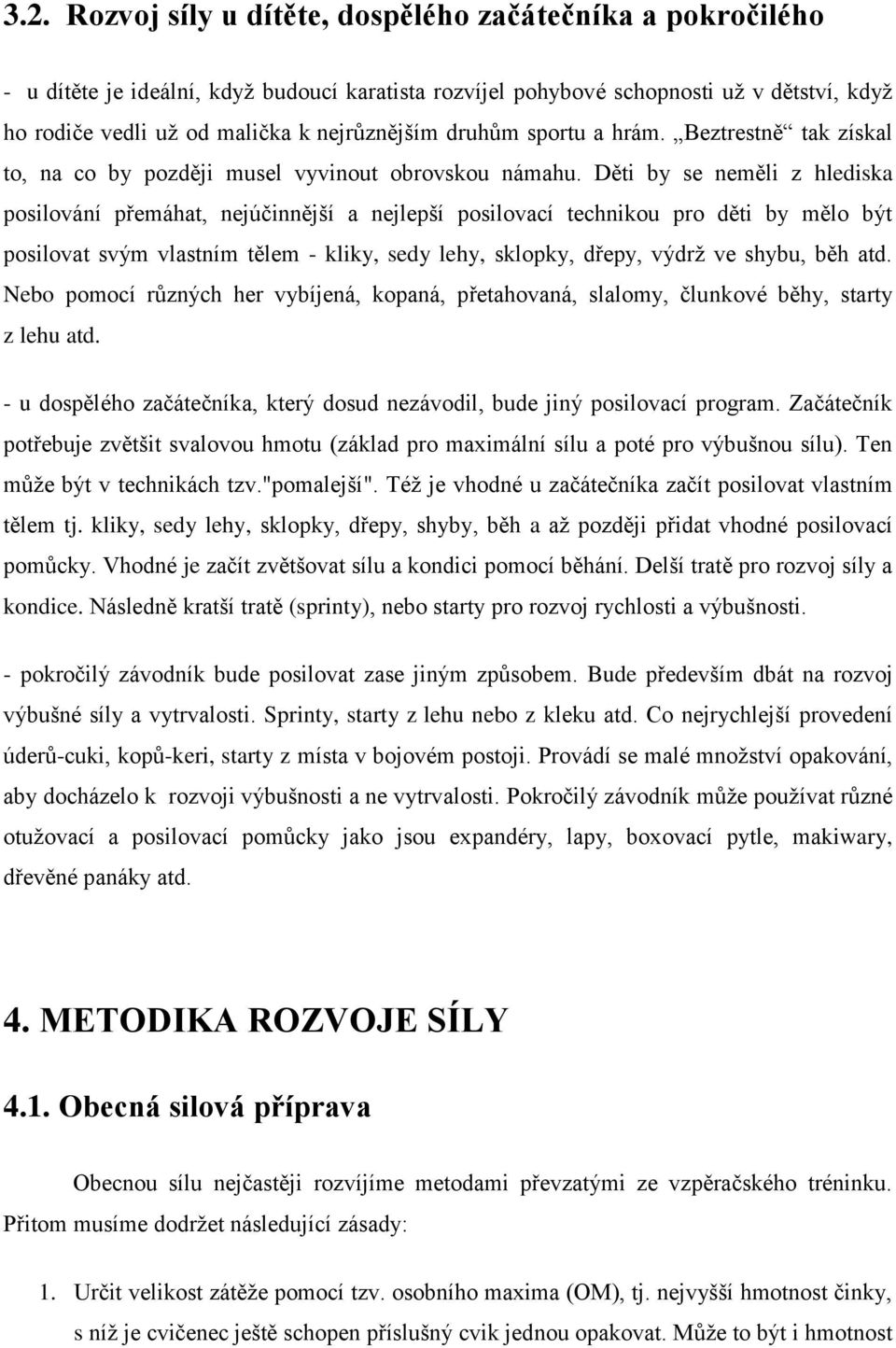 3.2. Rozvoj síly u dítěte, dospělého začátečníka a pokročilého

- u dítěte je ideální, když budoucí karatista rozvíjel pohybové schopnosti už v dětství, když ho rodiče vedli už od malička k nejrůznějším druhům sportu a hrám. „Beztrestně“ tak získal to, na co by později musel vyvinout obrovskou námahu. Děti by se neměli z hlediska posilování přemáhat, nejúčinnější a nejlepší posilovací technikou pro děti by mělo být posilovat svým vlastním tělem - kliky, sedy lehy, sklopky, dřepy, výdrž ve shybu, běh atd. Nebo pomocí různých her vybíjená, kopaná, přetahovaná, slalomy, člunkové běhy, starty z lehu atd.

- u dospělého začátečníka, který dosud nezávodil, bude jiný posilovací program. Začátečník potřebuje zvětšit svalovou hmotu (základ pro maximální sílu a poté pro výbušnou sílu). Ten může být v technikách tzv."pomalejší". Též je vhodné u začátečníka začít posilovat vlastním tělem tj. kliky, sedy lehy, sklopky, dřepy, shyby, běh a až později přidat vhodné posilovací pomůcky. Vhodné je začít zvětšovat sílu a kondici pomocí běhání. Delší tratě pro rozvoj síly a kondice. Následně kratší tratě (sprinty), nebo starty pro rozvoj rychlosti a výbušnosti.

- pokročilý závodník bude posilovat zase jiným způsobem. Bude především dbát na rozvoj výbušné síly a vytrvalosti. Sprinty, starty z lehu nebo z kleku atd. Co nejrychlejší provedení úderů-cuki, kopů-keri, starty z místa v bojovém postoji. Provádí se malé množství opakování, aby docházelo k rozvoji výbušnosti a ne vytrvalosti. Pokročilý závodník může používat různé otužovací a posilovací pomůcky jako jsou expandéry, lapy, boxovací pytle, makiwary, dřevěné panáky atd.

4. METODIKA ROZVOJE SÍLY

4.1. Obecná silová příprava

Obecnou sílu nejčastěji rozvíjíme metodami převzatými ze vzpěračského tréninku. Přitom musíme dodržet následující zásady:

1. Určit velikost zátěže pomocí tzv. osobního maxima (OM), tj. nejvyšší hmotnost činky, s níž je cvičenec ještě schopen příslušný cvik jednou opakovat. Může to být i hmotnost